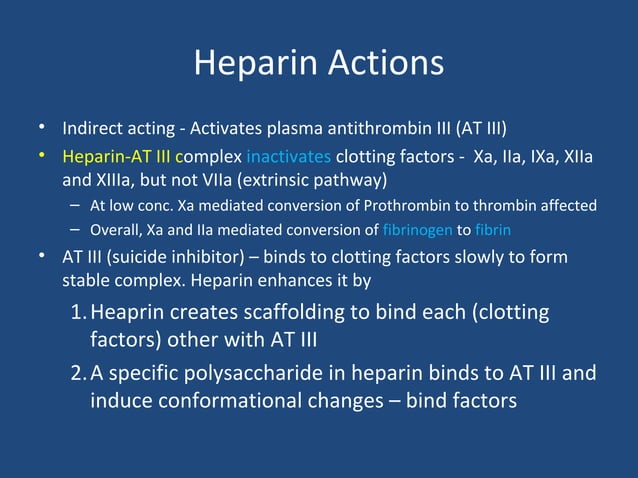 Heparin Actions

• Indirect acting - Activates plasma antithrombin III (AT III)
• Heparin-AT III complex inactivates clotting factors - Xa, IIa, IXa, XIIa and XIIIa, but not VIIa (extrinsic pathway)
– At low conc. Xa mediated conversion of Prothrombin to thrombin affected
– Overall, Xa and IIa mediated conversion of fibrinogen to fibrin
• AT III (suicide inhibitor) – binds to clotting factors slowly to form stable complex. Heparin enhances it by
1. Heaprin creates scaffolding to bind each (clotting factors) other with AT III
2. A specific polysaccharide in heparin binds to AT III and induce conformational changes – bind factors